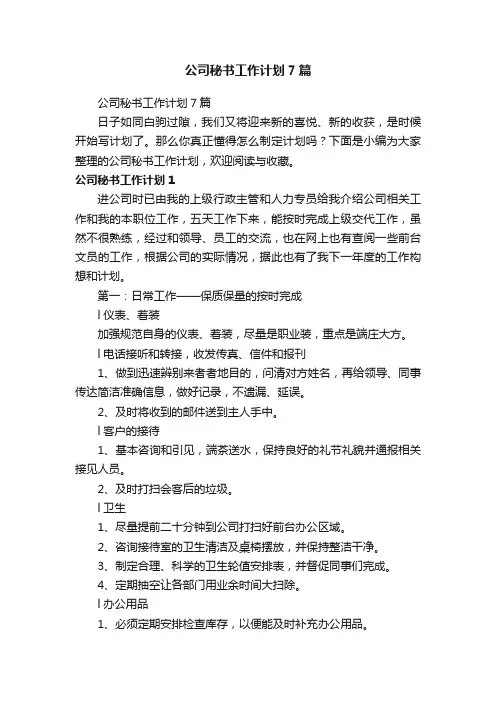 公司秘书工作计划7篇

公司秘书工作计划7篇

日子如同白驹过隙，我们又将迎来新的喜悦、新的收获，是时候开始写计划了。那么你真正懂得怎么制定计划吗？下面是小编为大家整理的公司秘书工作计划，欢迎阅读与收藏。

公司秘书工作计划1

进公司时已由我的上级行政主管和人力专员给我介绍公司相关工作和我的本职位工作，五天工作下来，能按时完成上级交代工作，虽然不很熟练，经过和领导、员工的交流，也在网上也有查阅一些前台文员的工作，根据公司的实际情况，据此也有了我下一年度的工作构想和计划。

第一：日常工作——保质保量的按时完成

l 仪表、着装

加强规范自身的仪表、着装，尽量是职业装，重点是端庄大方。

l 电话接听和转接，收发传真、信件和报刊

1、做到迅速辨别来者者地目的，问清对方姓名，再给领导、同事传达简洁准确信息，做好记录，不遗漏、延误。

2、及时将收到的邮件送到主人手中。

l 客户的接待

1、基本咨询和引见，端茶送水，保持良好的礼节礼貌并通报相关接见人员。

2、及时打扫会客后的垃圾。

l 卫生

1、尽量提前二十分钟到公司打扫好前台办公区域。

2、咨询接待室的卫生清洁及桌椅摆放，并保持整洁干净。

3、制定合理、科学的卫生轮值安排表，并督促同事们完成。

4、定期抽空让各部门用业余时间大扫除。

l 办公用品

1、必须定期安排检查库存，以便能及时补充办公用品。